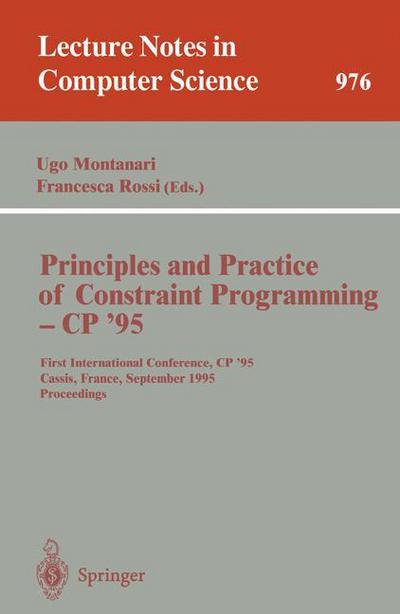 Lecture Notes in Computer Science 976

Ugo Montanari
Francesca Rossi (Eds.)

Principles and Practice of Constraint Programming – CP '95

First International Conference, CP '95
Cassis, France, September 1995
Proceedings

Springer